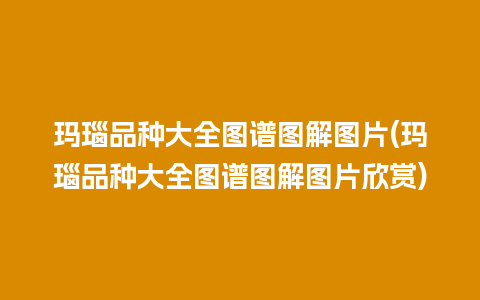 玛瑙品种大全图谱图解图片(玛瑙品种大全图谱图解图片欣赏)